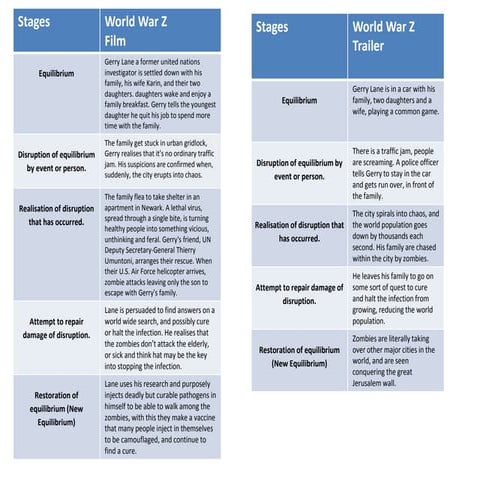 | Stages | World War Z Film |
|---|---|
| Equilibrium | Gerry Lane a former united nations investigator is settled down with his family, his wife Karin, and their two daughters. daughters wake and enjoy a family breakfast. Gerry tells the youngest daughter he quit his job to spend more time with the family. |
| Disruption of equilibrium by event or person. | The family get stuck in urban gridlock, Gerry realises that it's no ordinary traffic jam. His suspicions are confirmed when, suddenly, the city erupts into chaos. |
| Realisation of disruption that has occurred. | The family flea to take shelter in an apartment in Newark. A lethal virus, spread through a single bite, is turning healthy people into something vicious, unthinking and feral. Gerry's friend, UN Deputy Secretary-General Thierry Umuntoni, arranges their rescue. When their U.S. Air Force helicopter arrives, zombie attacks leaving only the son to escape with Gerry's family. |
| Attempt to repair damage of disruption. | Lane is persuaded to find answers on a world wide search, and possibly cure or halt the infection. He realises that the zombies don't attack the elderly, or sick and think hat may be the key into stopping the infection. |
| Restoration of equilibrium (New Equilibrium) | Lane uses his research and purposely injects deadly but curable pathogens in himself to be able to walk among the zombies, with this they make a vaccine that many people inject in themselves to be camouflaged, and continue to find a cure. |

| Stages | World War Z Trailer |
|---|---|
| Equilibrium | Gerry Lane is in a car with his family, two daughters and a wife, playing a common game. |
| Disruption of equilibrium by event or person. | There is a traffic jam, people are screaming. A police officer tells Gerry to stay in the car and gets run over, in front of the family. |
| Realisation of disruption that has occurred. | The city spirals into chaos, and the world population goes down by thousands each second. His family are chased within the city by zombies. |
| Attempt to repair damage of disruption. | He leaves his family to go on some sort of quest to cure and halt the infection from growing, reducing the world population. |
| Restoration of equilibrium (New Equilibrium) | Zombies are literally taking over other major cities in the world, and are seen conquering the great Jerusalem wall. |